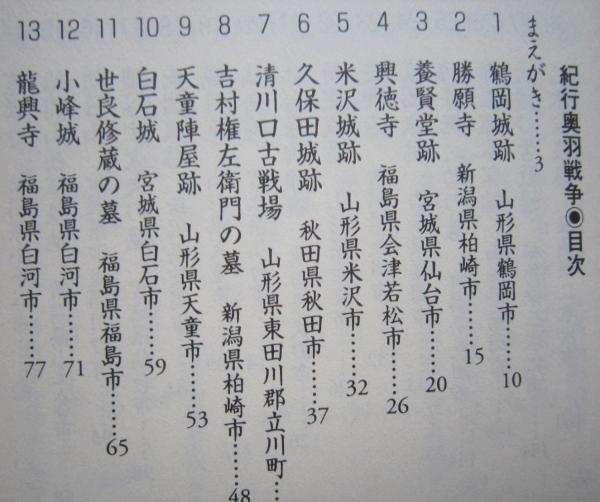 紀行奥羽戦争◉目次

まえがき……3

1 鶴岡城跡　山形県鶴岡市……10

2 勝願寺　新潟県柏崎市……15

3 養賢堂跡　宮城県仙台市……20

4 興徳寺　福島県会津若松市……26

5 米沢城跡　山形県米沢市……32

6 久保田城跡　秋田県秋田市……37

7 清川口古戦場　山形県東田川郡立川町…

8 吉村権左衛門の墓　新潟県柏崎市……48

9 天童陣屋跡　山形県天童市……53

10 白石城　宮城県白石市……59

11 世良修蔵の墓　福島県福島市……65

12 小峰城　福島県白河市……71

13 龍興寺　福島県白河市……77